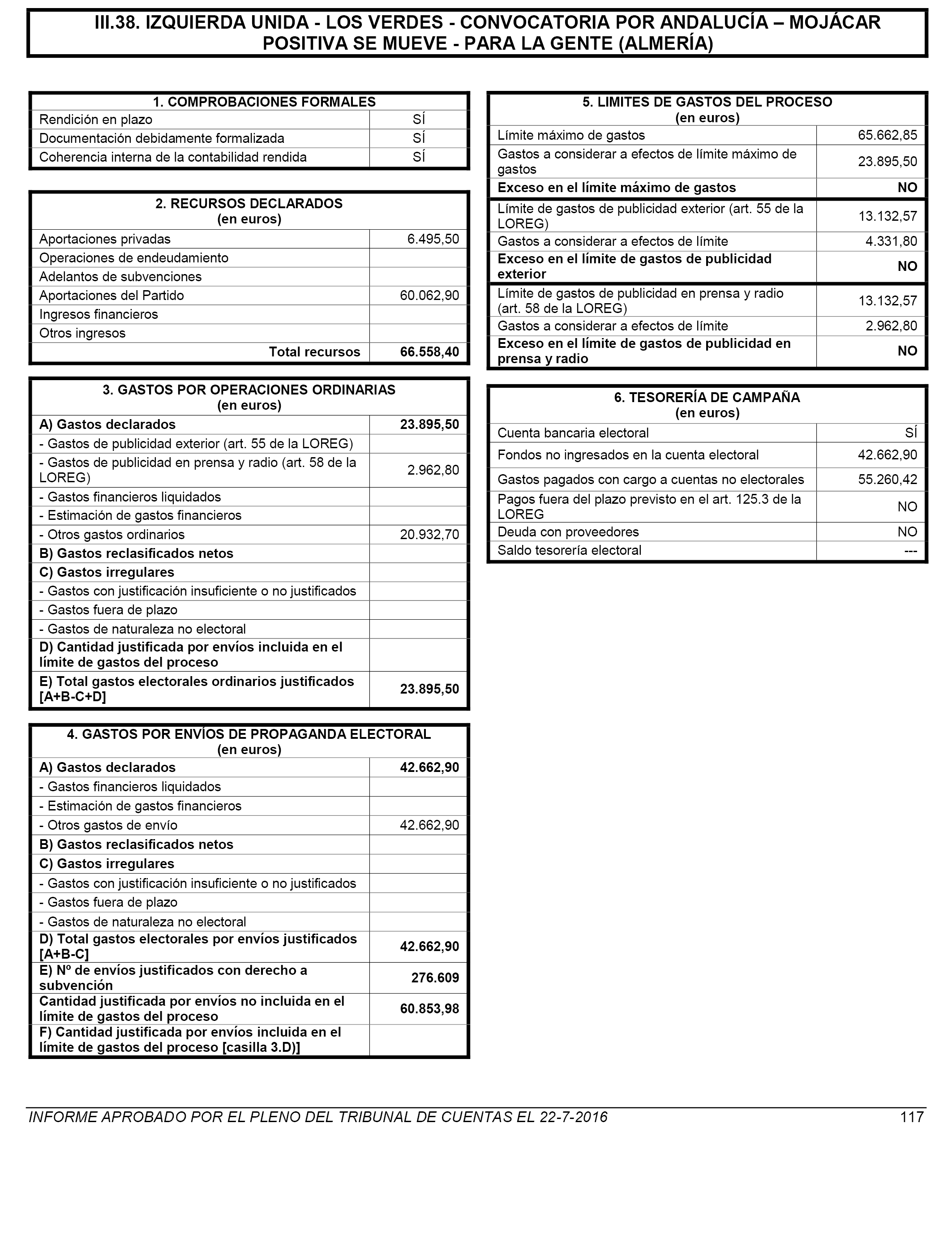 III.38. IZQUIERDA UNIDA - LOS VERDES - CONVOCATORIA POR ANDALUCÍA – MOJÁCAR POSITIVA SE MUEVE - PARA LA GENTE (ALMERÍA)

| 1. COMPROBACIONES FORMALES | |
|---|---|
| Rendición en plazo | SÍ |
| Documentación debidamente formalizada | SÍ |
| Coherencia interna de la contabilidad rendida | SÍ |

| 2. RECURSOS DECLARADOS (en euros) | |
|---|---|
| Aportaciones privadas | 6.495,50 |
| Operaciones de endeudamiento | |
| Adelantos de subvenciones | |
| Aportaciones del Partido | 60.062,90 |
| Ingresos financieros | |
| Otros ingresos | |
| Total recursos | 66.558,40 |

| 3. GASTOS POR OPERACIONES ORDINARIAS (en euros) | |
|---|---|
| A) Gastos declarados | 23.895,50 |
| - Gastos de publicidad exterior (art. 55 de la LOREG) | |
| - Gastos de publicidad en prensa y radio (art. 58 de la LOREG) | 2.962,80 |
| - Gastos financieros liquidados | |
| - Estimación de gastos financieros | |
| - Otros gastos ordinarios | 20.932,70 |
| B) Gastos reclasificados netos | |
| C) Gastos irregulares | |
| - Gastos con justificación insuficiente o no justificados | |
| - Gastos fuera de plazo | |
| - Gastos de naturaleza no electoral | |
| D) Cantidad justificada por envíos incluida en el límite de gastos del proceso | |
| E) Total gastos electorales ordinarios justificados [A+B-C+D] | 23.895,50 |

| 4. GASTOS POR ENVÍOS DE PROPAGANDA ELECTORAL (en euros) | |
|---|---|
| A) Gastos declarados | 42.662,90 |
| - Gastos financieros liquidados | |
| - Estimación de gastos financieros | |
| - Otros gastos de envío | 42.662,90 |
| B) Gastos reclasificados netos | |
| C) Gastos irregulares | |
| - Gastos con justificación insuficiente o no justificados | |
| - Gastos fuera de plazo | |
| - Gastos de naturaleza no electoral | |
| D) Total gastos electorales por envíos justificados [A+B-C] | 42.662,90 |
| E) Nº de envíos justificados con derecho a subvención | 276.609 |
| Cantidad justificada por envíos no incluida en el límite de gastos del proceso | 60.853,98 |
| F) Cantidad justificada por envíos incluida en el límite de gastos del proceso [casilla 3.D)] | |

| 5. LIMITES DE GASTOS DEL PROCESO (en euros) | |
|---|---|
| Límite máximo de gastos | 65.662,85 |
| Gastos a considerar a efectos de límite máximo de gastos | 23.895,50 |
| Exceso en el límite máximo de gastos | NO |
| Límite de gastos de publicidad exterior (art. 55 de la LOREG) | 13.132,57 |
| Gastos a considerar a efectos de límite | 4.331,80 |
| Exceso en el límite de gastos de publicidad exterior | NO |
| Límite de gastos de publicidad en prensa y radio (art. 58 de la LOREG) | 13.132,57 |
| Gastos a considerar a efectos de límite | 2.962,80 |
| Exceso en el límite de gastos de publicidad en prensa y radio | NO |

| 6. TESORERÍA DE CAMPAÑA (en euros) | |
|---|---|
| Cuenta bancaria electoral | SÍ |
| Fondos no ingresados en la cuenta electoral | 42.662,90 |
| Gastos pagados con cargo a cuentas no electorales | 55.260,42 |
| Pagos fuera del plazo previsto en el art. 125.3 de la LOREG | NO |
| Deuda con proveedores | NO |
| Saldo tesorería electoral | --- |

INFORME APROBADO POR EL PLENO DEL TRIBUNAL DE CUENTAS EL 22-7-2016 117